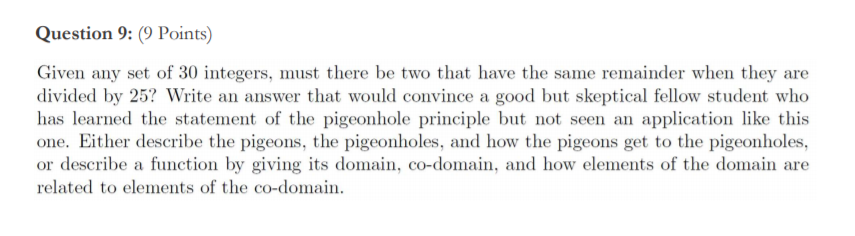 Question 9: (9 Points)

Given any set of 30 integers, must there be two that have the same remainder when they are divided by 25? Write an answer that would convince a good but skeptical fellow student who has learned the statement of the pigeonhole principle but not seen an application like this one. Either describe the pigeons, the pigeonholes, and how the pigeons get to the pigeonholes, or describe a function by giving its domain, co-domain, and how elements of the domain are related to elements of the co-domain.